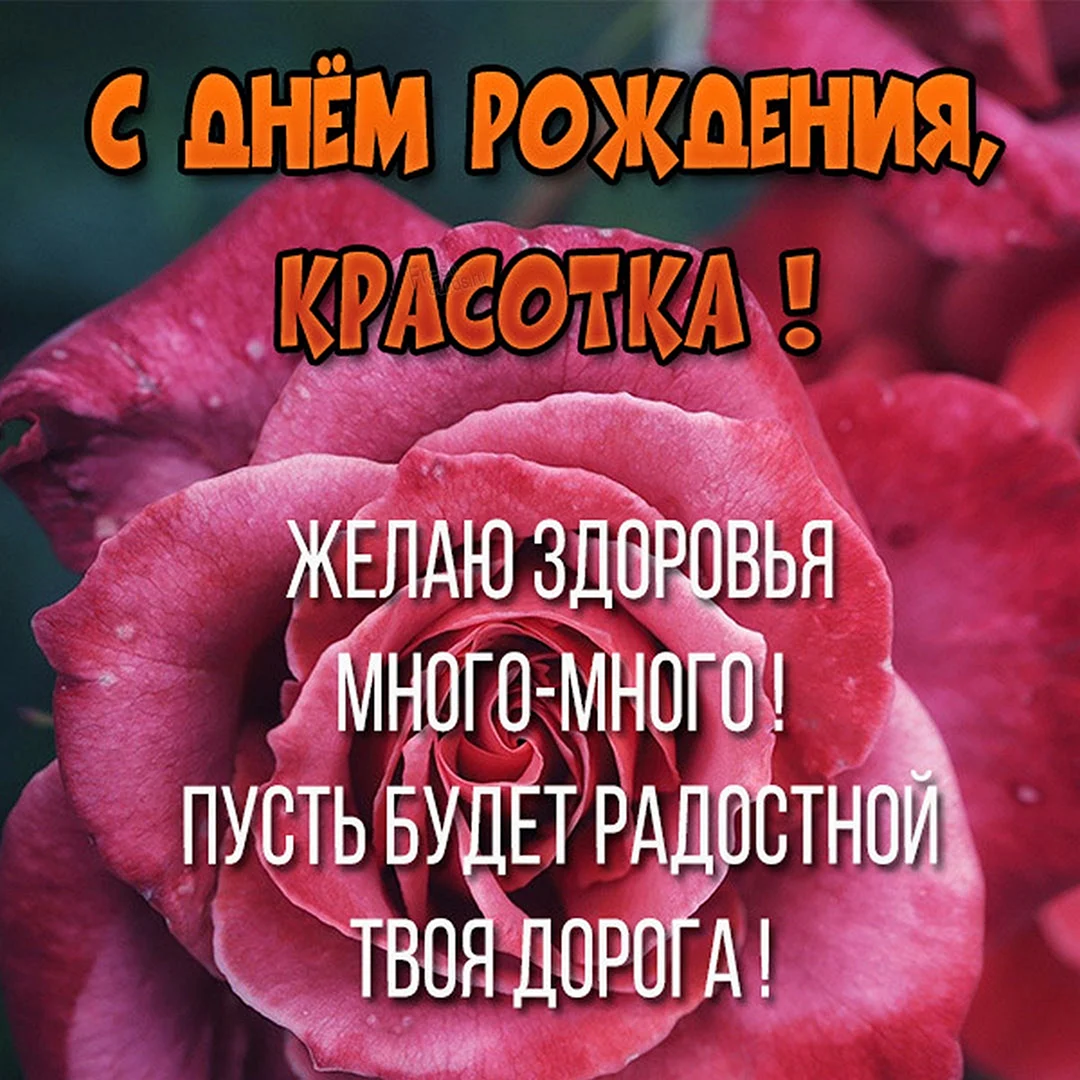 С ДНЁМ РОЖДЕНИЯ, КРАСОТКА !

ЖЕЛАЮ ЗДОРОВЬЯ
МНОГО-МНОГО !
ПУСТЬ БУДЕТ РАДОСТНОЙ
ТВОЯ ДОРОГА !